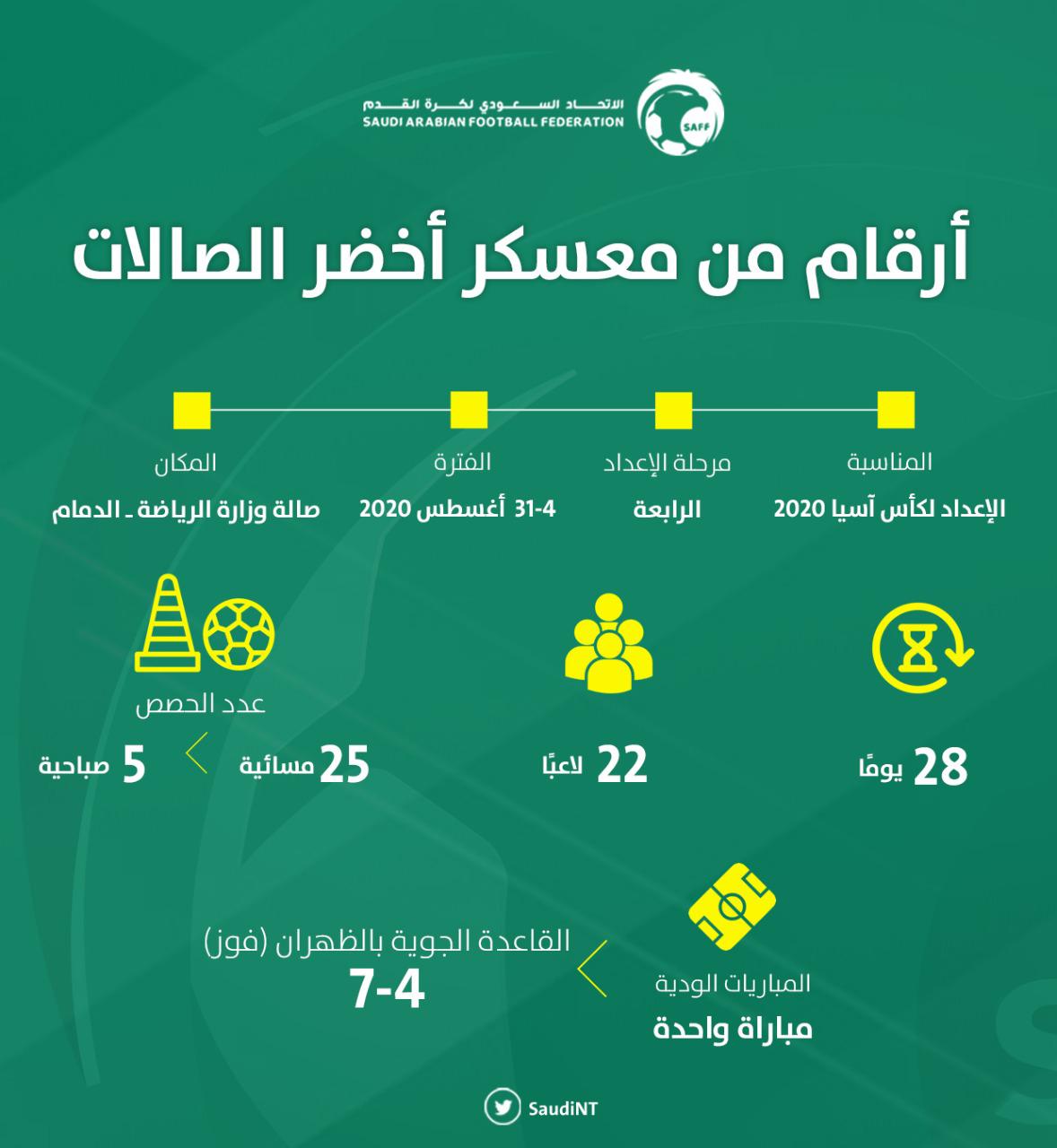 الاتحاد السعودي لكرة القدم
SAUDI ARABIAN FOOTBALL FEDERATION
SAFF

أرقام من معسكر أخضر الصالات

المناسبة
الإعداد لكأس آسيا 2020

مرحلة الإعداد
الرابعة

الفترة
31-4 أغسطس 2020

المكان
صالة وزارة الرياضة ـ الدمام

28 يومًا

22 لاعبًا

عدد الحصص
25 مسائية
5 صباحية

المباريات الودية
مباراة واحدة

القاعدة الجوية بالظهران (فوز)
7-4

SaudiNT